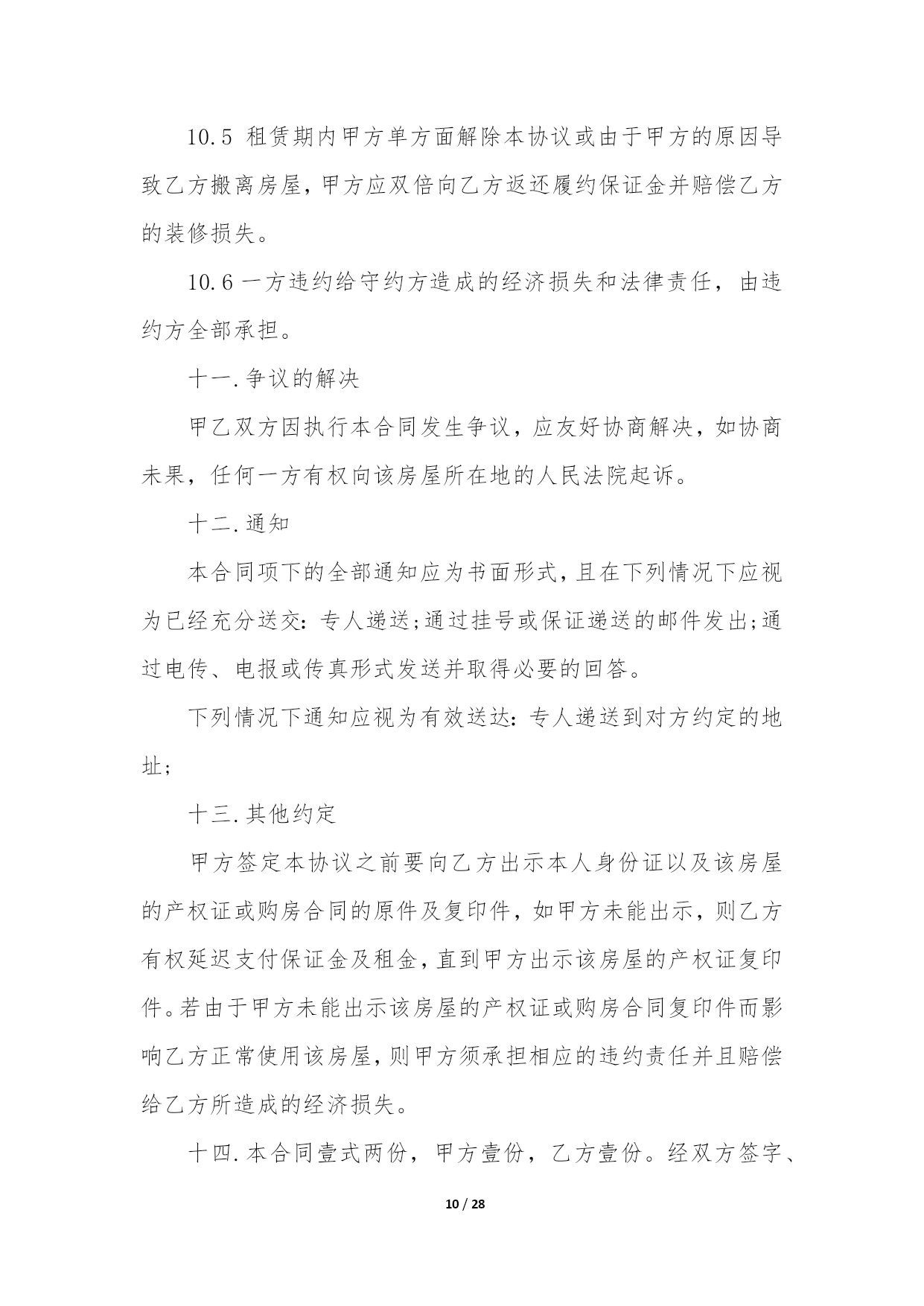 10.5 租赁期内甲方单方面解除本协议或由于甲方的原因导致乙方搬离房屋，甲方应双倍向乙方返还履约保证金并赔偿乙方的装修损失。

10.6 一方违约给守约方造成的经济损失和法律责任，由违约方全部承担。

十一.争议的解决

甲乙双方因执行本合同发生争议，应友好协商解决，如协商未果，任何一方有权向该房屋所在地的人民法院起诉。

十二.通知

本合同项下的全部通知应为书面形式，且在下列情况下应视为已经充分送交：专人递送;通过挂号或保证递送的邮件发出;通过电传、电报或传真形式发送并取得必要的回答。

下列情况下通知应视为有效送达：专人递送到对方约定的地址;

十三.其他约定

甲方签定本协议之前要向乙方出示本人身份证以及该房屋的产权证或购房合同的原件及复印件，如甲方未能出示，则乙方有权延迟支付保证金及租金，直到甲方出示该房屋的产权证复印件。若由于甲方未能出示该房屋的产权证或购房合同复印件而影响乙方正常使用该房屋，则甲方须承担相应的违约责任并且赔偿给乙方所造成的经济损失。

十四.本合同壹式两份，甲方壹份，乙方壹份。经双方签字、

10 / 28